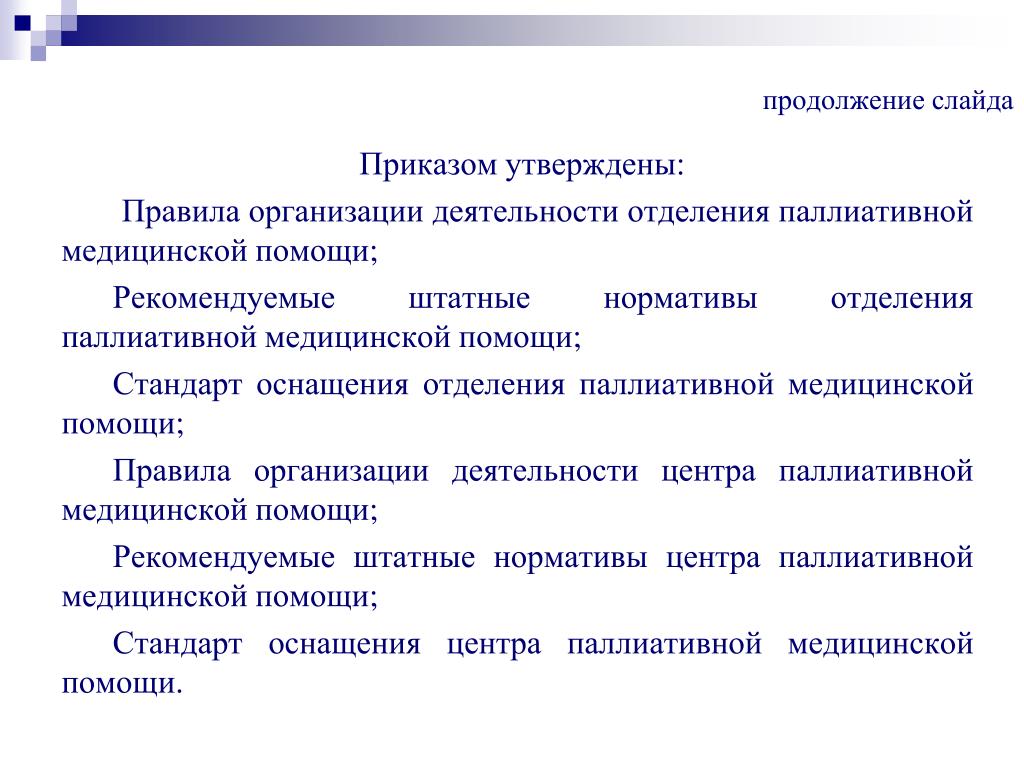 продолжение слайда

Приказом утверждены:

Правила организации деятельности отделения паллиативной медицинской помощи;

Рекомендуемые штатные нормативы отделения паллиативной медицинской помощи;

Стандарт оснащения отделения паллиативной медицинской помощи;

Правила организации деятельности центра паллиативной медицинской помощи;

Рекомендуемые штатные нормативы центра паллиативной медицинской помощи;

Стандарт оснащения центра паллиативной медицинской помощи.